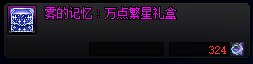 雾的记忆：万点繁星礼盒

324